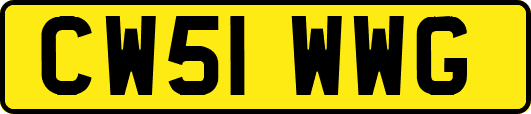 CW51 WWG